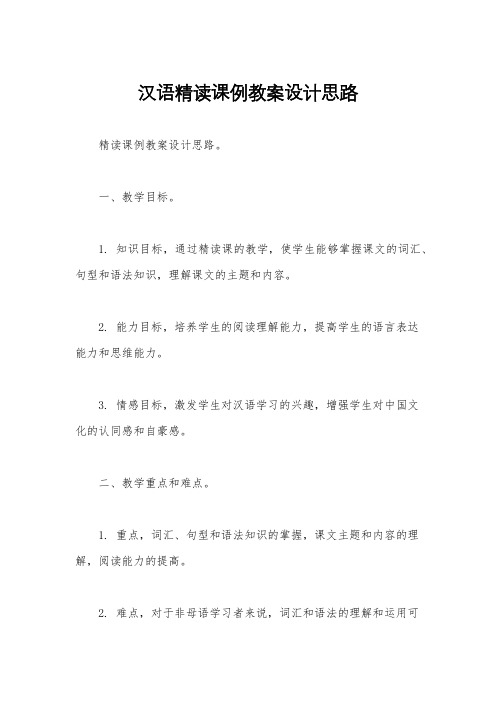 汉语精读课例教案设计思路

精读课例教案设计思路。

一、教学目标。

1. 知识目标，通过精读课的教学，使学生能够掌握课文的词汇、句型和语法知识，理解课文的主题和内容。

2. 能力目标，培养学生的阅读理解能力，提高学生的语言表达能力和思维能力。

3. 情感目标，激发学生对汉语学习的兴趣，增强学生对中国文化的认同感和自豪感。

二、教学重点和难点。

1. 重点，词汇、句型和语法知识的掌握，课文主题和内容的理解，阅读能力的提高。

2. 难点，对于非母语学习者来说，词汇和语法的理解和运用可